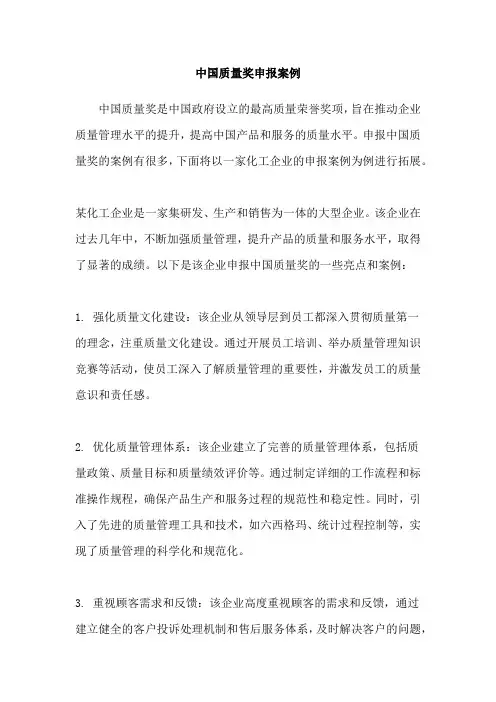 中国质量奖申报案例

中国质量奖是中国政府设立的最高质量荣誉奖项，旨在推动企业质量管理水平的提升，提高中国产品和服务的质量水平。申报中国质量奖的案例有很多，下面将以一家化工企业的申报案例为例进行拓展。

某化工企业是一家集研发、生产和销售为一体的大型企业。该企业在过去几年中，不断加强质量管理，提升产品的质量和服务水平，取得了显著的成绩。以下是该企业申报中国质量奖的一些亮点和案例：

1. 强化质量文化建设：该企业从领导层到员工都深入贯彻质量第一的理念，注重质量文化建设。通过开展员工培训、举办质量管理知识竞赛等活动，使员工深入了解质量管理的重要性，并激发员工的质量意识和责任感。

2. 优化质量管理体系：该企业建立了完善的质量管理体系，包括质量政策、质量目标和质量绩效评价等。通过制定详细的工作流程和标准操作规程，确保产品生产和服务过程的规范性和稳定性。同时，引入了先进的质量管理工具和技术，如六西格玛、统计过程控制等，实现了质量管理的科学化和规范化。

3. 重视顾客需求和反馈：该企业高度重视顾客的需求和反馈，通过建立健全的客户投诉处理机制和售后服务体系，及时解决客户的问题，